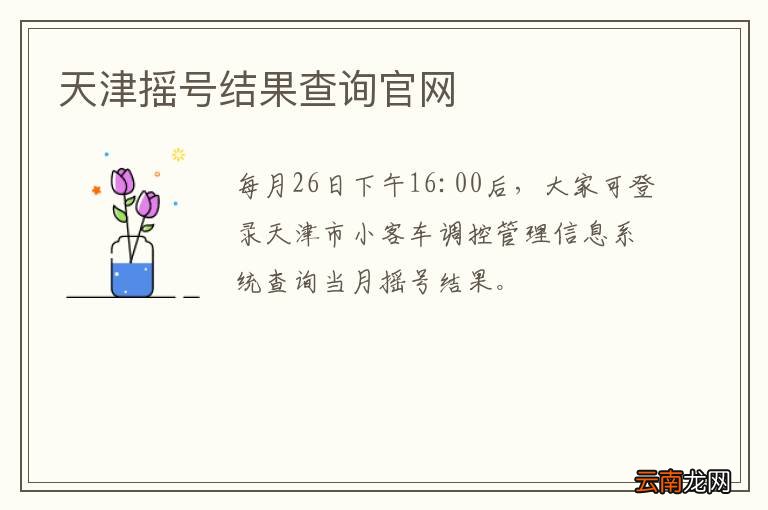 天津摇号结果查询官网

每月26日下午16:00后，大家可登录天津市小客车调控管理信息系统查询当月摇号结果。

云南龙网